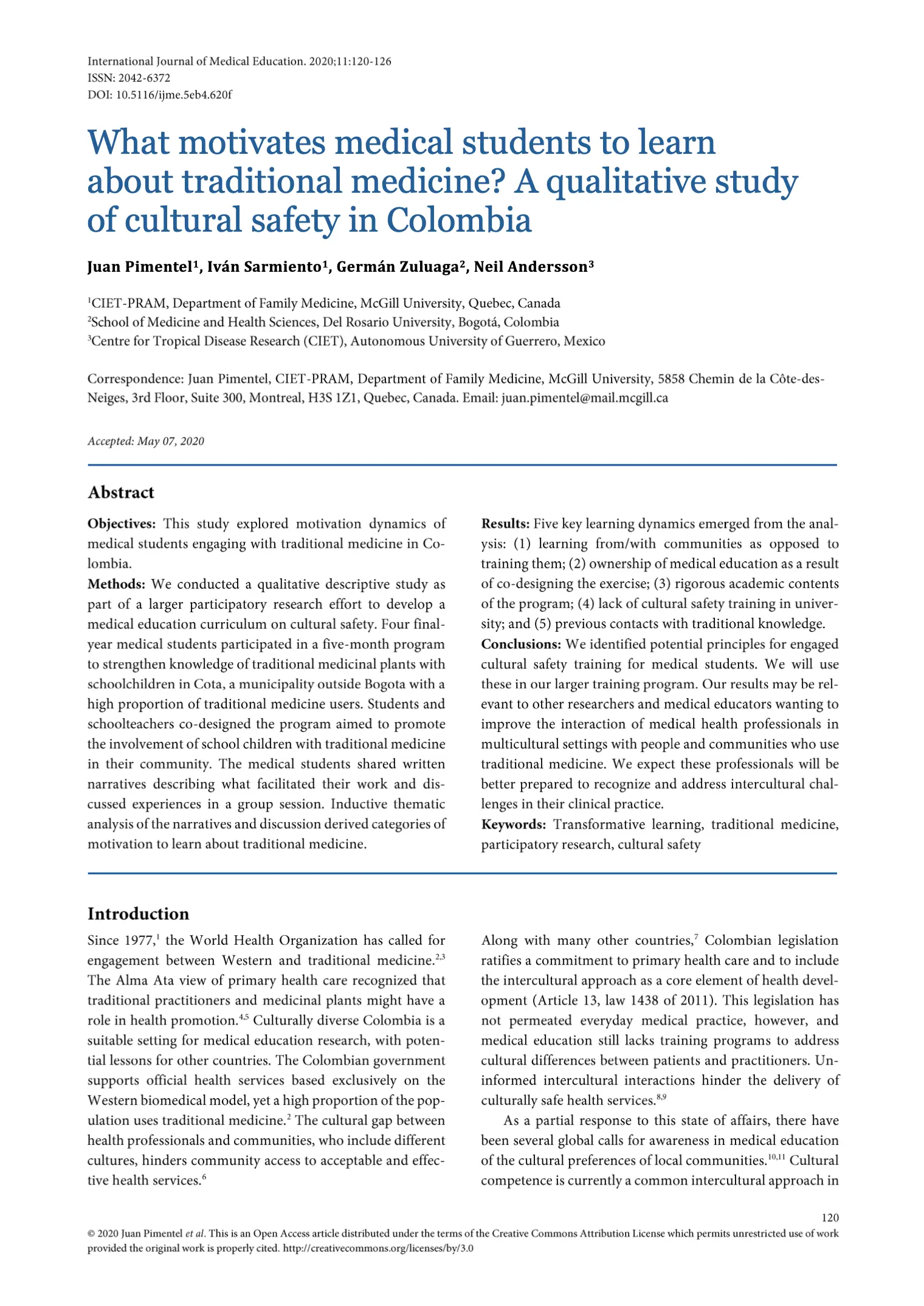 International Journal of Medical Education. 2020;11:120-126
ISSN: 2042-6372
DOI: 10.5116/ijme.5eb4.620f

What motivates medical students to learn about traditional medicine? A qualitative study of cultural safety in Colombia

Juan Pimentel$^1$, Iván Sarmiento$^1$, Germán Zuluaga$^2$, Neil Andersson$^3$

$^1$CIET-PRAM, Department of Family Medicine, McGill University, Quebec, Canada
$^2$School of Medicine and Health Sciences, Del Rosario University, Bogotá, Colombia
$^3$Centre for Tropical Disease Research (CIET), Autonomous University of Guerrero, Mexico

Correspondence: Juan Pimentel, CIET-PRAM, Department of Family Medicine, McGill University, 5858 Chemin de la Côte-des-Neiges, 3rd Floor, Suite 300, Montreal, H3S 1Z1, Quebec, Canada. Email: juan.pimentel@mail.mcgill.ca

Accepted: May 07, 2020

Abstract

Objectives: This study explored motivation dynamics of medical students engaging with traditional medicine in Colombia.
Methods: We conducted a qualitative descriptive study as part of a larger participatory research effort to develop a medical education curriculum on cultural safety. Four final-year medical students participated in a five-month program to strengthen knowledge of traditional medicinal plants with schoolchildren in Cota, a municipality outside Bogota with a high proportion of traditional medicine users. Students and schoolteachers co-designed the program aimed to promote the involvement of school children with traditional medicine in their community. The medical students shared written narratives describing what facilitated their work and discussed experiences in a group session. Inductive thematic analysis of the narratives and discussion derived categories of motivation to learn about traditional medicine.

Results: Five key learning dynamics emerged from the analysis: (1) learning from/with communities as opposed to training them; (2) ownership of medical education as a result of co-designing the exercise; (3) rigorous academic contents of the program; (4) lack of cultural safety training in university; and (5) previous contacts with traditional knowledge.
Conclusions: We identified potential principles for engaged cultural safety training for medical students. We will use these in our larger training program. Our results may be relevant to other researchers and medical educators wanting to improve the interaction of medical health professionals in multicultural settings with people and communities who use traditional medicine. We expect these professionals will be better prepared to recognize and address intercultural challenges in their clinical practice.
Keywords: Transformative learning, traditional medicine, participatory research, cultural safety

Introduction

Since 1977,$^1$ the World Health Organization has called for engagement between Western and traditional medicine.$^{2,3}$ The Alma Ata view of primary health care recognized that traditional practitioners and medicinal plants might have a role in health promotion.$^{4,5}$ Culturally diverse Colombia is a suitable setting for medical education research, with potential lessons for other countries. The Colombian government supports official health services based exclusively on the Western biomedical model, yet a high proportion of the population uses traditional medicine.$^2$ The cultural gap between health professionals and communities, who include different cultures, hinders community access to acceptable and effective health services.$^6$

Along with many other countries,$^7$ Colombian legislation ratifies a commitment to primary health care and to include the intercultural approach as a core element of health development (Article 13, law 1438 of 2011). This legislation has not permeated everyday medical practice, however, and medical education still lacks training programs to address cultural differences between patients and practitioners. Uninformed intercultural interactions hinder the delivery of culturally safe health services.$^{8,9}$

As a partial response to this state of affairs, there have been several global calls for awareness in medical education of the cultural preferences of local communities.$^{10,11}$ Cultural competence is currently a common intercultural approach in

120

© 2020 Juan Pimentel et al. This is an Open Access article distributed under the terms of the Creative Commons Attribution License which permits unrestricted use of work provided the original work is properly cited. http://creativecommons.org/licenses/by/3.0